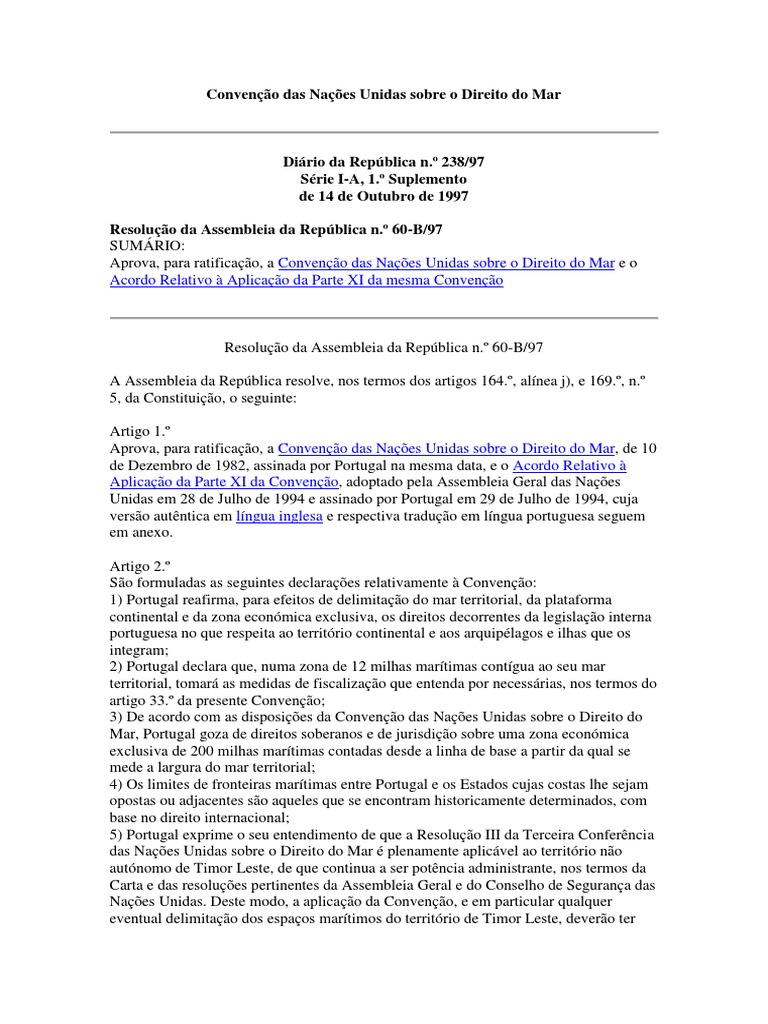 Convenção das Nações Unidas sobre o Direito do Mar

Diário da República n.º 238/97
Série I-A, 1.º Suplemento
de 14 de Outubro de 1997

Resolução da Assembleia da República n.º 60-B/97
SUMÁRIO:
Aprova, para ratificação, a Convenção das Nações Unidas sobre o Direito do Mar e o Acordo Relativo à Aplicação da Parte XI da mesma Convenção

Resolução da Assembleia da República n.º 60-B/97

A Assembleia da República resolve, nos termos dos artigos 164.º, alínea j), e 169.º, n.º 5, da Constituição, o seguinte:

Artigo 1.º
Aprova, para ratificação, a Convenção das Nações Unidas sobre o Direito do Mar, de 10 de Dezembro de 1982, assinada por Portugal na mesma data, e o Acordo Relativo à Aplicação da Parte XI da Convenção, adoptado pela Assembleia Geral das Nações Unidas em 28 de Julho de 1994 e assinado por Portugal em 29 de Julho de 1994, cuja versão autêntica em língua inglesa e respectiva tradução em língua portuguesa seguem em anexo.

Artigo 2.º
São formuladas as seguintes declarações relativamente à Convenção:
1) Portugal reafirma, para efeitos de delimitação do mar territorial, da plataforma continental e da zona económica exclusiva, os direitos decorrentes da legislação interna portuguesa no que respeita ao território continental e aos arquipélagos e ilhas que os integram;
2) Portugal declara que, numa zona de 12 milhas marítimas contígua ao seu mar territorial, tomará as medidas de fiscalização que entenda por necessárias, nos termos do artigo 33.º da presente Convenção;
3) De acordo com as disposições da Convenção das Nações Unidas sobre o Direito do Mar, Portugal goza de direitos soberanos e de jurisdição sobre uma zona económica exclusiva de 200 milhas marítimas contadas desde a linha de base a partir da qual se mede a largura do mar territorial;
4) Os limites de fronteiras marítimas entre Portugal e os Estados cujas costas lhe sejam opostas ou adjacentes são aqueles que se encontram historicamente determinados, com base no direito internacional;
5) Portugal exprime o seu entendimento de que a Resolução III da Terceira Conferência das Nações Unidas sobre o Direito do Mar é plenamente aplicável ao território não autónomo de Timor Leste, de que continua a ser potência administrante, nos termos da Carta e das resoluções pertinentes da Assembleia Geral e do Conselho de Segurança das Nações Unidas. Deste modo, a aplicação da Convenção, e em particular qualquer eventual delimitação dos espaços marítimos do território de Timor Leste, deverão ter